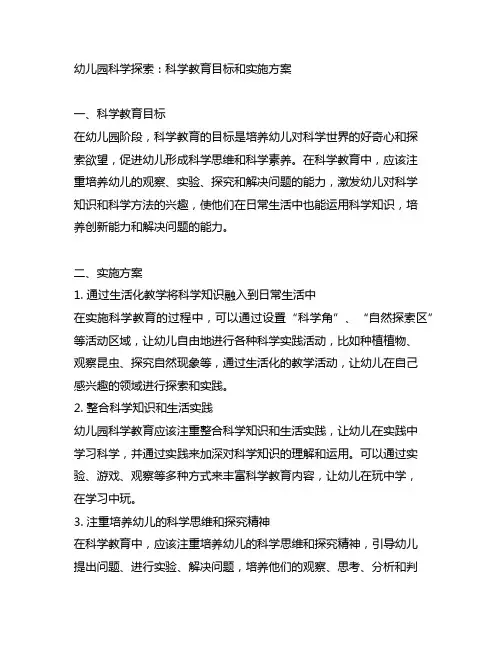 幼儿园科学探索：科学教育目标和实施方案

一、科学教育目标
在幼儿园阶段，科学教育的目标是培养幼儿对科学世界的好奇心和探索欲望，促进幼儿形成科学思维和科学素养。在科学教育中，应该注重培养幼儿的观察、实验、探究和解决问题的能力，激发幼儿对科学知识和科学方法的兴趣，使他们在日常生活中也能运用科学知识，培养创新能力和解决问题的能力。

二、实施方案
1. 通过生活化教学将科学知识融入到日常生活中
在实施科学教育的过程中，可以通过设置“科学角”、“自然探索区”等活动区域，让幼儿自由地进行各种科学实践活动，比如种植植物、观察昆虫、探究自然现象等，通过生活化的教学活动，让幼儿在自己感兴趣的领域进行探索和实践。
2. 整合科学知识和生活实践
幼儿园科学教育应该注重整合科学知识和生活实践，让幼儿在实践中学习科学，并通过实践来加深对科学知识的理解和运用。可以通过实验、游戏、观察等多种方式来丰富科学教育内容，让幼儿在玩中学，在学习中玩。
3. 注重培养幼儿的科学思维和探究精神
在科学教育中，应该注重培养幼儿的科学思维和探究精神，引导幼儿提出问题、进行实验、解决问题，培养他们的观察、思考、分析和判